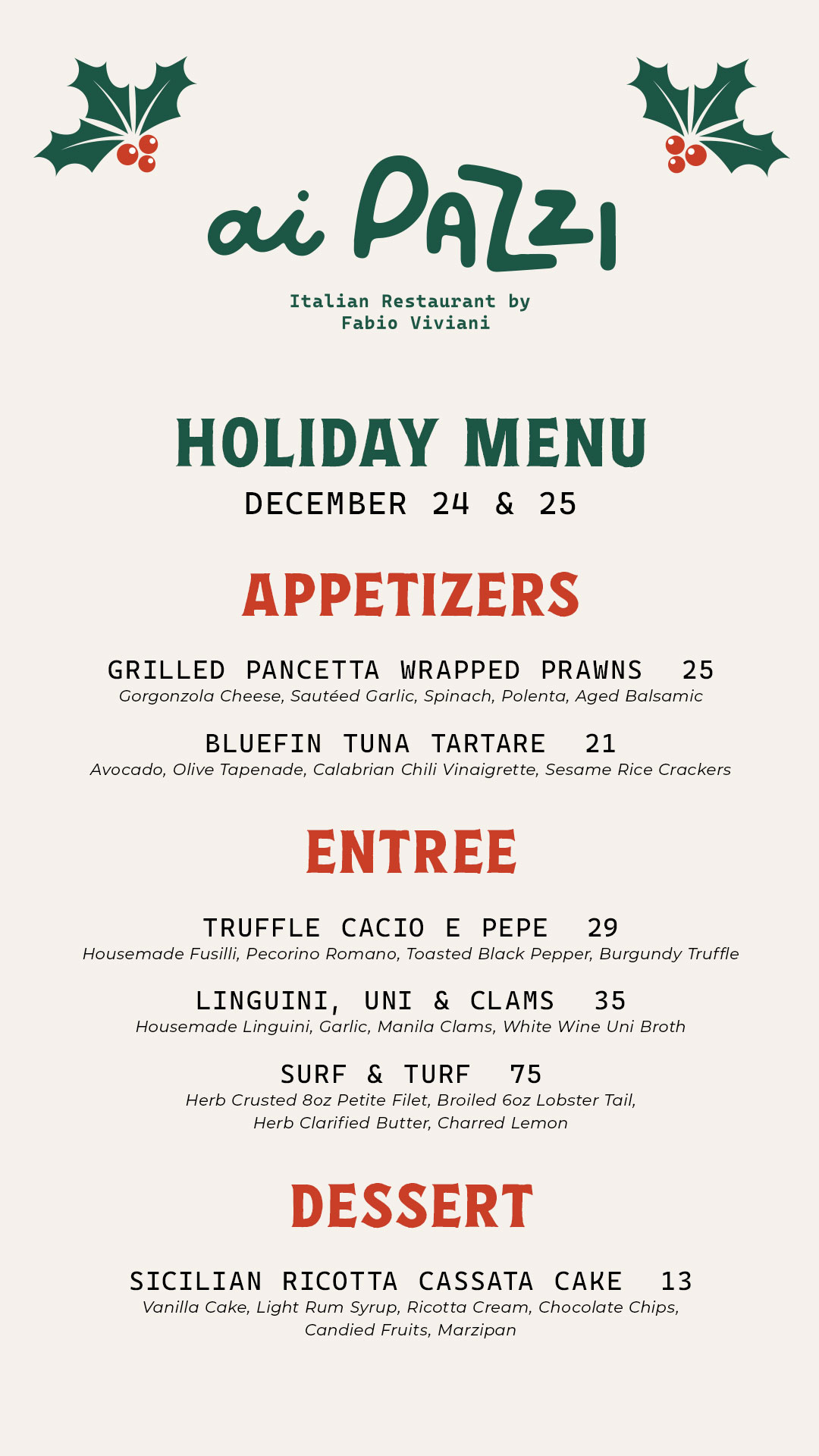 ai PAZZI

Italian Restaurant by
Fabio Viviani

HOLIDAY MENU
DECEMBER 24 & 25

APPETIZERS

GRILLED PANCETTA WRAPPED PRAWNS 25
Gorgonzola Cheese, Sautéed Garlic, Spinach, Polenta, Aged Balsamic

BLUEFIN TUNA TARTARE 21
Avocado, Olive Tapenade, Calabrian Chili Vinaigrette, Sesame Rice Crackers

ENTREE

TRUFFLE CACIO E PEPE 29
Housemade Fusilli, Pecorino Romano, Toasted Black Pepper, Burgundy Truffle

LINGUINI, UNI & CLAMS 35
Housemade Linguini, Garlic, Manila Clams, White Wine Uni Broth

SURF & TURF 75
Herb Crusted 8oz Petite Filet, Broiled 6oz Lobster Tail, Herb Clarified Butter, Charred Lemon

DESSERT

SICILIAN RICOTTA CASSATA CAKE 13
Vanilla Cake, Light Rum Syrup, Ricotta Cream, Chocolate Chips, Candied Fruits, Marzipan